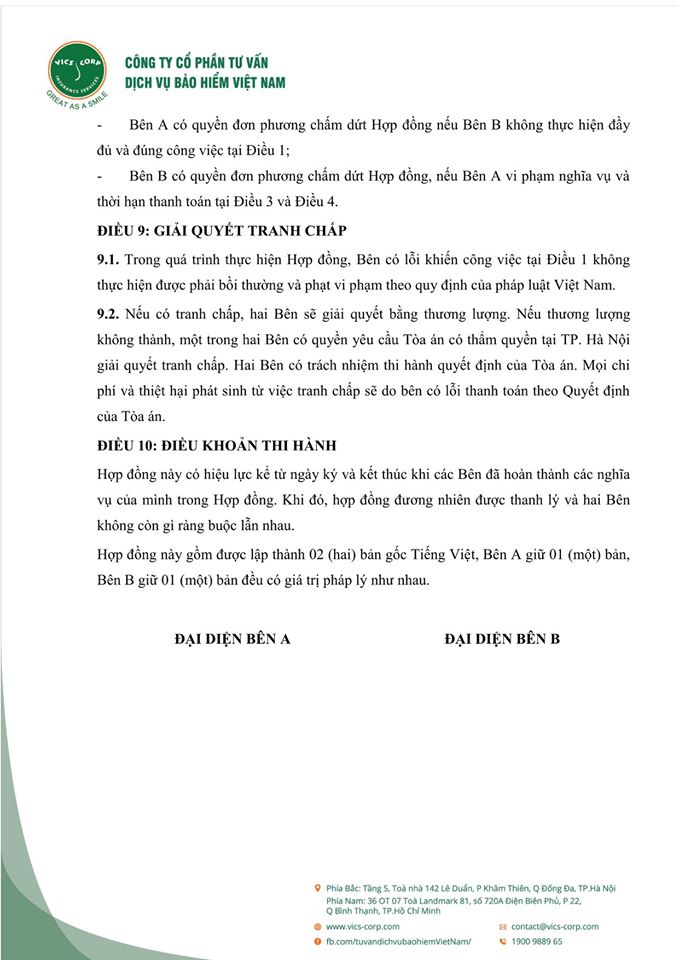 VICS CORP
INSURANCE SERVICES
GREAT AS A SMILE

CÔNG TY CỔ PHẦN TƯ VẤN
DỊCH VỤ BẢO HIỂM VIỆT NAM

- Bên A có quyền đơn phương chấm dứt Hợp đồng nếu Bên B không thực hiện đầy đủ và đúng công việc tại Điều 1;

- Bên B có quyền đơn phương chấm dứt Hợp đồng, nếu Bên A vi phạm nghĩa vụ và thời hạn thanh toán tại Điều 3 và Điều 4.

ĐIỀU 9: GIẢI QUYẾT TRANH CHẤP

9.1. Trong quá trình thực hiện Hợp đồng, Bên có lỗi khiến công việc tại Điều 1 không thực hiện được phải bồi thường và phạt vi phạm theo quy định của pháp luật Việt Nam.

9.2. Nếu có tranh chấp, hai Bên sẽ giải quyết bằng thương lượng. Nếu thương lượng không thành, một trong hai Bên có quyền yêu cầu Tòa án có thẩm quyền tại TP. Hà Nội giải quyết tranh chấp. Hai Bên có trách nhiệm thi hành quyết định của Tòa án. Mọi chi phí và thiệt hại phát sinh từ việc tranh chấp sẽ do bên có lỗi thanh toán theo Quyết định của Tòa án.

ĐIỀU 10: ĐIỀU KHOẢN THI HÀNH

Hợp đồng này có hiệu lực kể từ ngày ký và kết thúc khi các Bên đã hoàn thành các nghĩa vụ của mình trong Hợp đồng. Khi đó, hợp đồng đương nhiên được thanh lý và hai Bên không còn gì ràng buộc lẫn nhau.

Hợp đồng này gồm được lập thành 02 (hai) bản gốc Tiếng Việt, Bên A giữ 01 (một) bản, Bên B giữ 01 (một) bản đều có giá trị pháp lý như nhau.

ĐẠI DIỆN BÊN A

ĐẠI DIỆN BÊN B

Phía Bắc: Tầng 5, Toà nhà 142 Lê Duẩn, P Khâm Thiên, Q Đống Đa, TP.Hà Nội
Phía Nam: 36 OT 07 Toà Landmark 81, số 720A Điện Biên Phủ, P 22, Q Bình Thạnh, TP.Hồ Chí Minh
www.vics-corp.com
contact@vics-corp.com
fb.com/tuvandichvubaohiemVietNam/
1900 9889 65